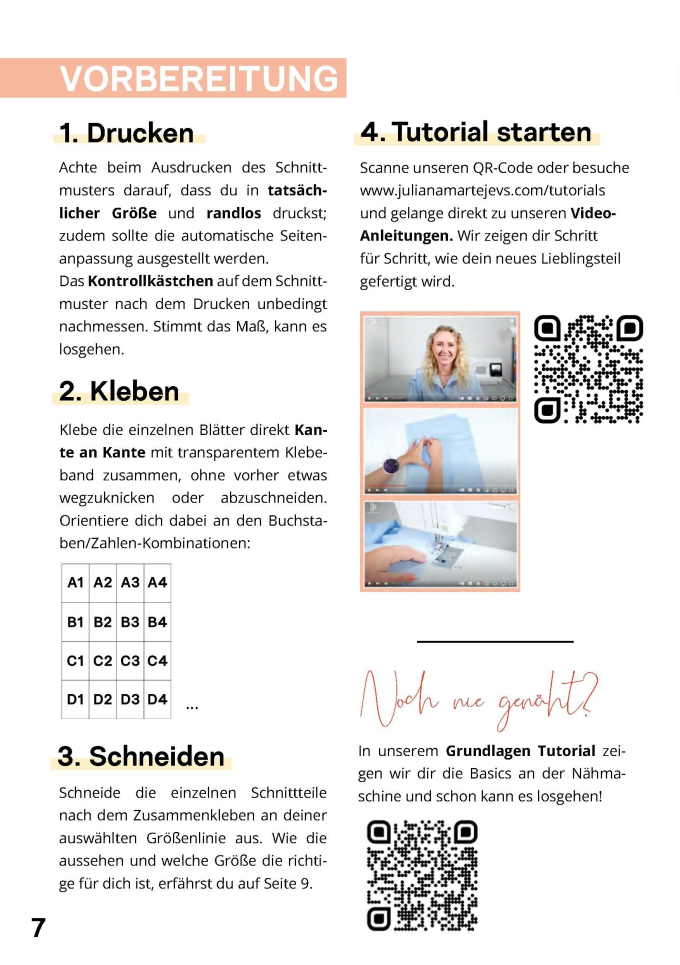 VORBEREITUNG

1. Drucken

Achte beim Ausdrucken des Schnittmusters darauf, dass du in tatsächlicher Größe und randlos druckst; zudem sollte die automatische Seitenanpassung ausgestellt werden.
Das Kontrollkästchen auf dem Schnittmuster nach dem Drucken unbedingt nachmessen. Stimmt das Maß, kann es losgehen.

2. Kleben

Klebe die einzelnen Blätter direkt Kante an Kante mit transparentem Klebeband zusammen, ohne vorher etwas wegzuknicken oder abzuschneiden. Orientiere dich dabei an den Buchstaben/Zahlen-Kombinationen:

| A1 | A2 | A3 | A4 |
|---|---|---|---|
| B1 | B2 | B3 | B4 |
| C1 | C2 | C3 | C4 |
| D1 | D2 | D3 | D4 |

...

3. Schneiden

Schneide die einzelnen Schnittteile nach dem Zusammenkleben an deiner auswählten Größenlinie aus. Wie die aussehen und welche Größe die richtige für dich ist, erfährst du auf Seite 9.

7

4. Tutorial starten

Scanne unseren QR-Code oder besuche www.julianamartejevs.com/tutorials und gelange direkt zu unseren Video-Anleitungen. Wir zeigen dir Schritt für Schritt, wie dein neues Lieblingsteil gefertigt wird.

Noch nie genäht?

In unserem Grundlagen Tutorial zeigen wir dir die Basics an der Nähmaschine und schon kann es losgehen!